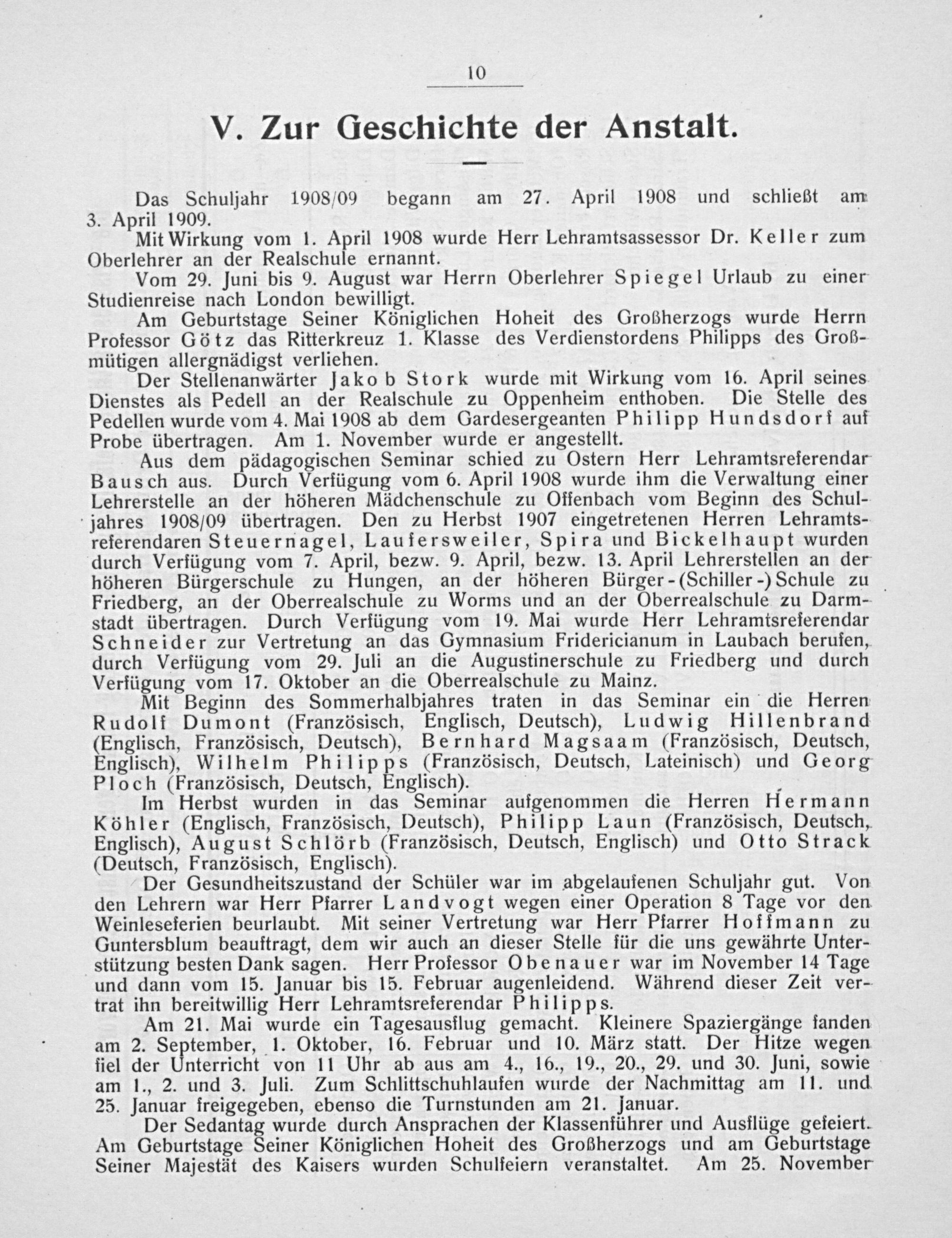 10

V. Zur Geschichte der Anstalt.

Das Schuljahr 1908/09 begann am 27. April 1908 und schließt am 3. April 1909.

Mit Wirkung vom 1. April 1908 wurde Herr Lehramtsassessor Dr. Keller zum Oberlehrer an der Realschule ernannt.

Vom 29. Juni bis 9. August war Herrn Oberlehrer Spiegel Urlaub zu einer Studienreise nach London bewilligt.

Am Geburtstage Seiner Königlichen Hoheit des Großherzogs wurde Herrn Professor Götz das Ritterkreuz 1. Klasse des Verdienstordens Philipps des Großmütigen allergnädigst verliehen.

Der Stellenanwärter Jakob Stork wurde mit Wirkung vom 16. April seines Dienstes als Pedell an der Realschule zu Oppenheim enthoben. Die Stelle des Pedellen wurde vom 4. Mai 1908 ab dem Gardesergeanten Philipp Hundsdorf auf Probe übertragen. Am 1. November wurde er angestellt.

Aus dem pädagogischen Seminar schied zu Ostern Herr Lehramtsreferendar Bausch aus. Durch Verfügung vom 6. April 1908 wurde ihm die Verwaltung einer Lehrerstelle an der höheren Mädchenschule zu Offenbach vom Beginn des Schuljahres 1908/09 übertragen. Den zu Herbst 1907 eingetretenen Herren Lehramtsreferendaren Steuernagel, Laufersweiler, Spira und Bickelhaupt wurden durch Verfügung vom 7. April, bezw. 9. April, bezw. 13. April Lehrerstellen an der höheren Bürgerschule zu Hungen, an der höheren Bürger-(Schiller-)Schule zu Friedberg, an der Oberrealschule zu Worms und an der Oberrealschule zu Darmstadt übertragen. Durch Verfügung vom 19. Mai wurde Herr Lehramtsreferendar Schneider zur Vertretung an das Gymnasium Fridericianum in Laubach berufen, durch Verfügung vom 29. Juli an die Augustinerschule zu Friedberg und durch Verfügung vom 17. Oktober an die Oberrealschule zu Mainz.

Mit Beginn des Sommerhalbjahres traten in das Seminar ein die Herren Rudolf Dumont (Französisch, Englisch, Deutsch), Ludwig Hillenbrand (Englisch, Französisch, Deutsch), Bernhard Magsaam (Französisch, Deutsch, Englisch), Wilhelm Philipps (Französisch, Deutsch, Lateinisch) und Georg Ploch (Französisch, Deutsch, Englisch).

Im Herbst wurden in das Seminar aufgenommen die Herren Hermann Köhler (Englisch, Französisch, Deutsch), Philipp Laun (Französisch, Deutsch, Englisch), August Schlörb (Französisch, Deutsch, Englisch) und Otto Strack (Deutsch, Französisch, Englisch).

Der Gesundheitszustand der Schüler war im abgelaufenen Schuljahr gut. Von den Lehrern war Herr Pfarrer Landvogt wegen einer Operation 8 Tage vor den Weinleseferien beurlaubt. Mit seiner Vertretung war Herr Pfarrer Hoffmann zu Guntersblum beauftragt, dem wir auch an dieser Stelle für die uns gewährte Unterstützung besten Dank sagen. Herr Professor Obenauer war im November 14 Tage und dann vom 15. Januar bis 15. Februar augenleidend. Während dieser Zeit vertrat ihn bereitwillig Herr Lehramtsreferendar Philipps.

Am 21. Mai wurde ein Tagesausflug gemacht. Kleinere Spaziergänge fanden am 2. September, 1. Oktober, 16. Februar und 10. März statt. Der Hitze wegen fiel der Unterricht von 11 Uhr ab aus am 4., 16., 19., 20., 29. und 30. Juni, sowie am 1., 2. und 3. Juli. Zum Schlittschuhlaufen wurde der Nachmittag am 11. und 25. Januar freigegeben, ebenso die Turnstunden am 21. Januar.

Der Sedantag wurde durch Ansprachen der Klassenführer und Ausflüge gefeiert. Am Geburtstage Seiner Königlichen Hoheit des Großherzogs und am Geburtstage Seiner Majestät des Kaisers wurden Schulfeiern veranstaltet. Am 25. November